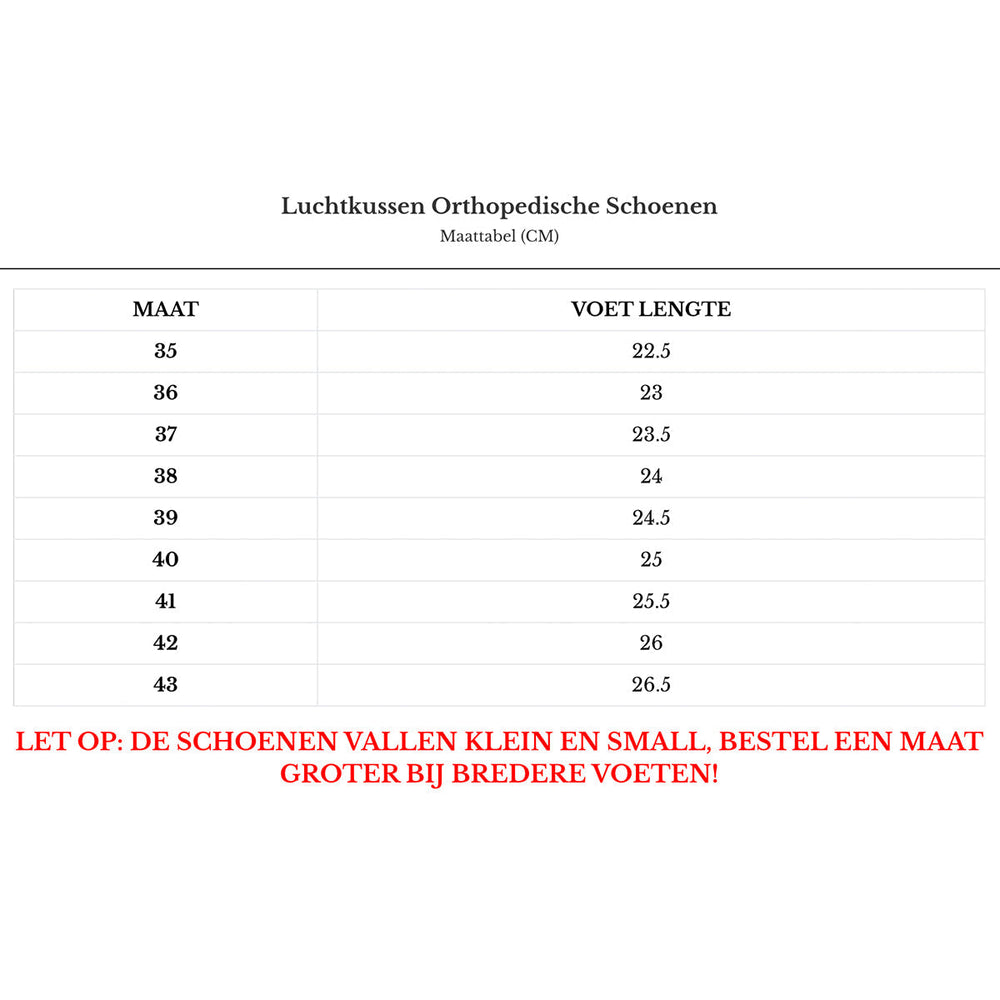 Luchtkussen Orthopedische Schoenen

Maattabel (CM)

| MAAT | VOET LENGTE |
|---|---|
| 35 | 22.5 |
| 36 | 23 |
| 37 | 23.5 |
| 38 | 24 |
| 39 | 24.5 |
| 40 | 25 |
| 41 | 25.5 |
| 42 | 26 |
| 43 | 26.5 |

LET OP: DE SCHOENEN VALLEN KLEIN EN SMALL, BESTEL EEN MAAT GROTER BIJ BREDERE VOETEN!